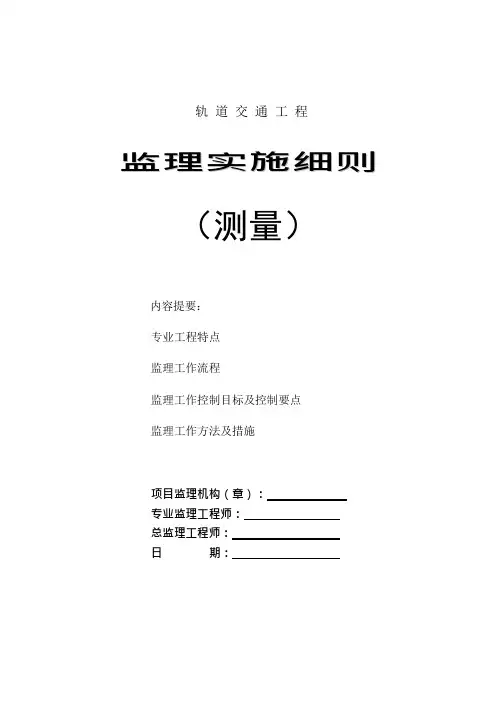 轨道交通工程

监理实施细则

（测量）

内容提要：

专业工程特点

监理工作流程

监理工作控制目标及控制要点

监理工作方法及措施

项目监理机构（章）：

专业监理工程师：

总监理工程师：

日　　期：